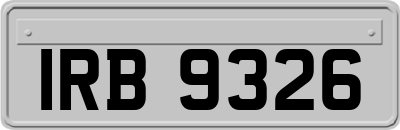 IRB 9326